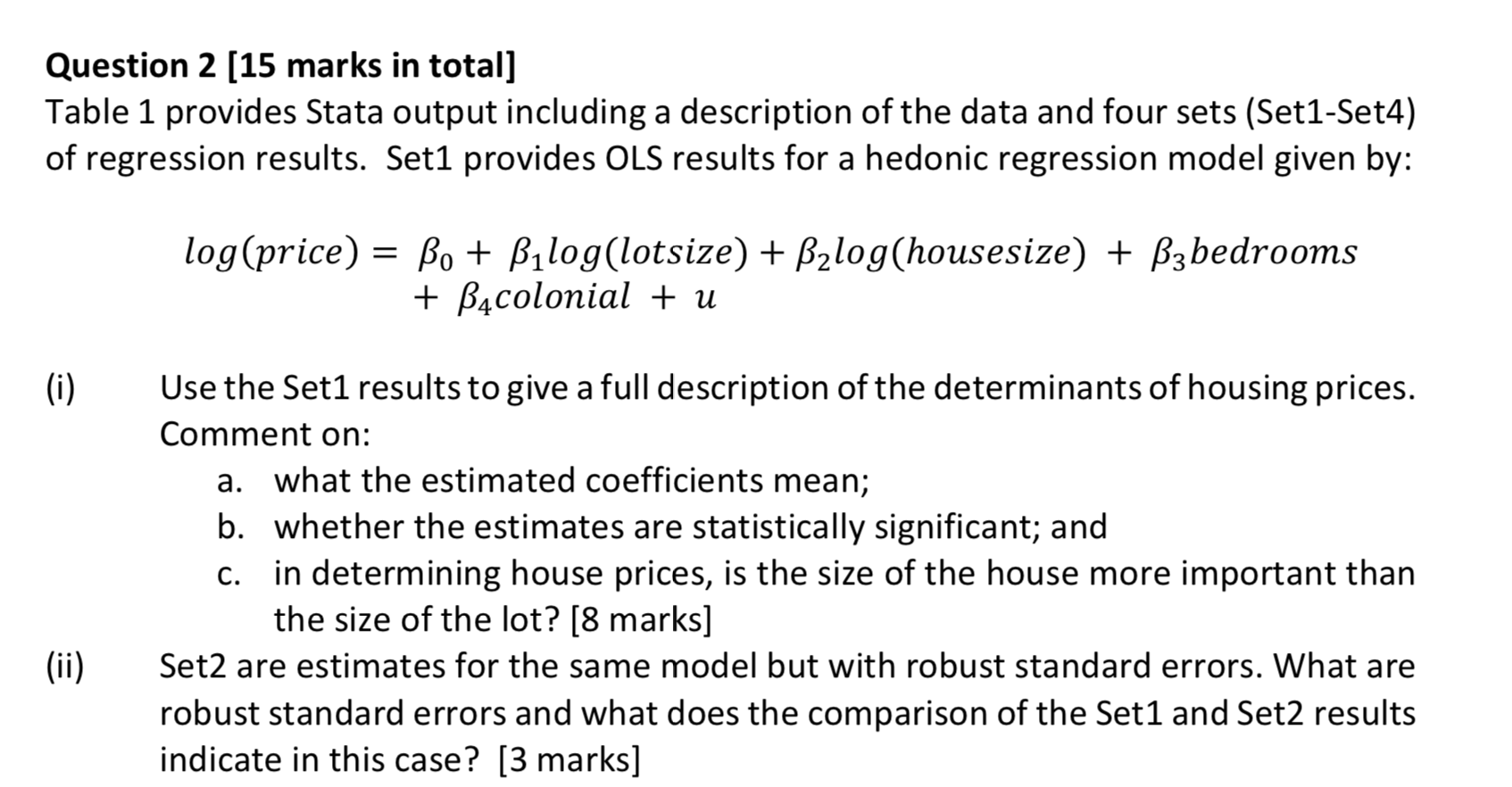 Question 2 [15 marks in total]
Table 1 provides Stata output including a description of the data and four sets (Set1-Set4) of regression results. Set1 provides OLS results for a hedonic regression model given by:

$log(price) = \beta_0 + \beta_1 log(lotsize) + \beta_2 log(housesize) + \beta_3 bedrooms + \beta_4 colonial + u$

(i) Use the Set1 results to give a full description of the determinants of housing prices. Comment on:
a. what the estimated coefficients mean;
b. whether the estimates are statistically significant; and
c. in determining house prices, is the size of the house more important than the size of the lot? [8 marks]

(ii) Set2 are estimates for the same model but with robust standard errors. What are robust standard errors and what does the comparison of the Set1 and Set2 results indicate in this case? [3 marks]